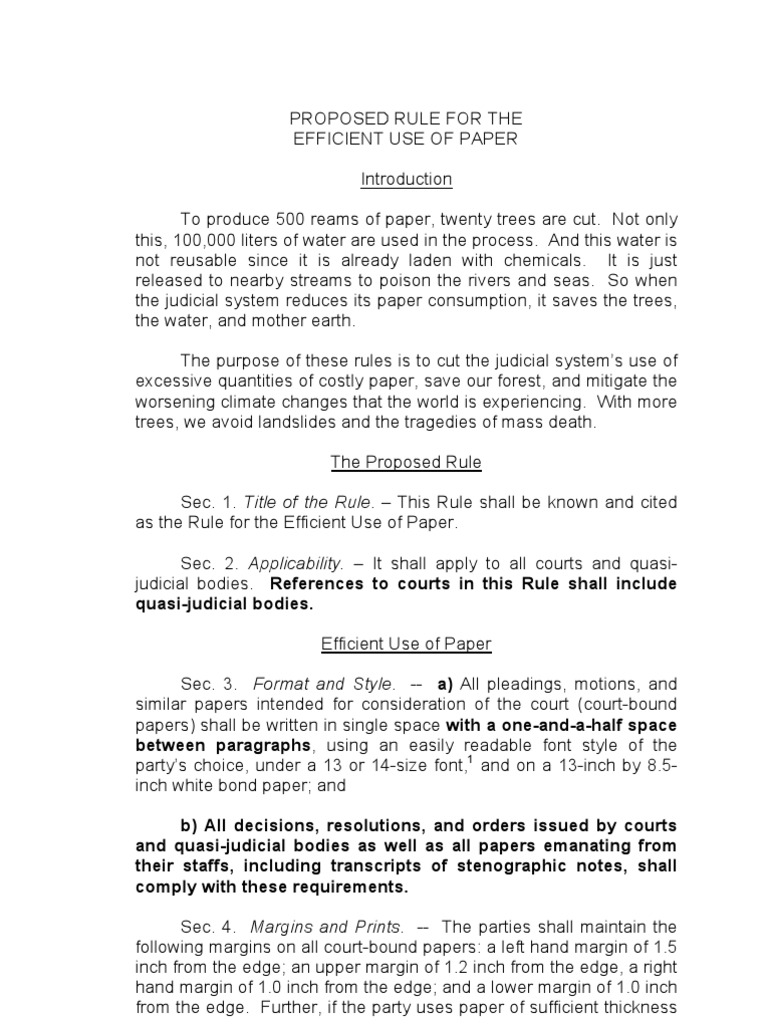 PROPOSED RULE FOR THE
EFFICIENT USE OF PAPER

Introduction

To produce 500 reams of paper, twenty trees are cut. Not only this, 100,000 liters of water are used in the process. And this water is not reusable since it is already laden with chemicals. It is just released to nearby streams to poison the rivers and seas. So when the judicial system reduces its paper consumption, it saves the trees, the water, and mother earth.

The purpose of these rules is to cut the judicial system's use of excessive quantities of costly paper, save our forest, and mitigate the worsening climate changes that the world is experiencing. With more trees, we avoid landslides and the tragedies of mass death.

The Proposed Rule

Sec. 1. Title of the Rule. – This Rule shall be known and cited as the Rule for the Efficient Use of Paper.

Sec. 2. Applicability. – It shall apply to all courts and quasi-judicial bodies. References to courts in this Rule shall include quasi-judicial bodies.

Efficient Use of Paper

Sec. 3. Format and Style. -- a) All pleadings, motions, and similar papers intended for consideration of the court (court-bound papers) shall be written in single space with a one-and-a-half space between paragraphs, using an easily readable font style of the party's choice, under a 13 or 14-size font,$^1$ and on a 13-inch by 8.5-inch white bond paper; and

b) All decisions, resolutions, and orders issued by courts and quasi-judicial bodies as well as all papers emanating from their staffs, including transcripts of stenographic notes, shall comply with these requirements.

Sec. 4. Margins and Prints. -- The parties shall maintain the following margins on all court-bound papers: a left hand margin of 1.5 inch from the edge; an upper margin of 1.2 inch from the edge, a right hand margin of 1.0 inch from the edge; and a lower margin of 1.0 inch from the edge. Further, if the party uses paper of sufficient thickness